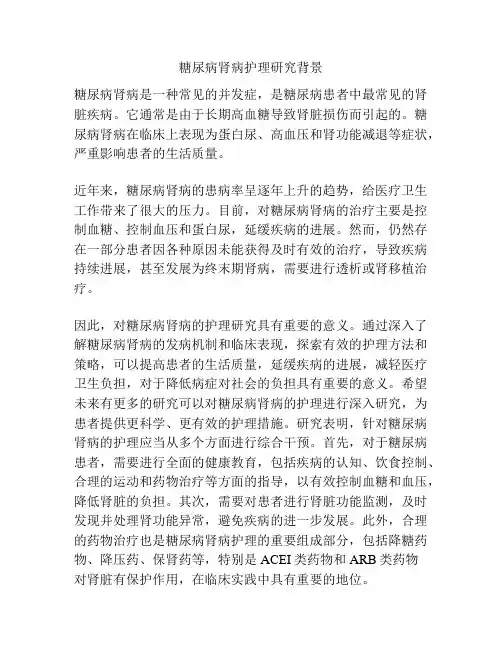 糖尿病肾病护理研究背景

糖尿病肾病是一种常见的并发症，是糖尿病患者中最常见的肾脏疾病。它通常是由于长期高血糖导致肾脏损伤而引起的。糖尿病肾病在临床上表现为蛋白尿、高血压和肾功能减退等症状，严重影响患者的生活质量。

近年来，糖尿病肾病的患病率呈逐年上升的趋势，给医疗卫生工作带来了很大的压力。目前，对糖尿病肾病的治疗主要是控制血糖、控制血压和蛋白尿，延缓疾病的进展。然而，仍然存在一部分患者因各种原因未能获得及时有效的治疗，导致疾病持续进展，甚至发展为终末期肾病，需要进行透析或肾移植治疗。

因此，对糖尿病肾病的护理研究具有重要的意义。通过深入了解糖尿病肾病的发病机制和临床表现，探索有效的护理方法和策略，可以提高患者的生活质量，延缓疾病的进展，减轻医疗卫生负担，对于降低病症对社会的负担具有重要的意义。希望未来有更多的研究可以对糖尿病肾病的护理进行深入研究，为患者提供更科学、更有效的护理措施。研究表明，针对糖尿病肾病的护理应当从多个方面进行综合干预。首先，对于糖尿病患者，需要进行全面的健康教育，包括疾病的认知、饮食控制、合理的运动和药物治疗等方面的指导，以有效控制血糖和血压，降低肾脏的负担。其次，需要对患者进行肾脏功能监测，及时发现并处理肾功能异常，避免疾病的进一步发展。此外，合理的药物治疗也是糖尿病肾病护理的重要组成部分，包括降糖药物、降压药、保肾药等，特别是 ACEI 类药物和 ARB 类药物对肾脏有保护作用，在临床实践中具有重要的地位。